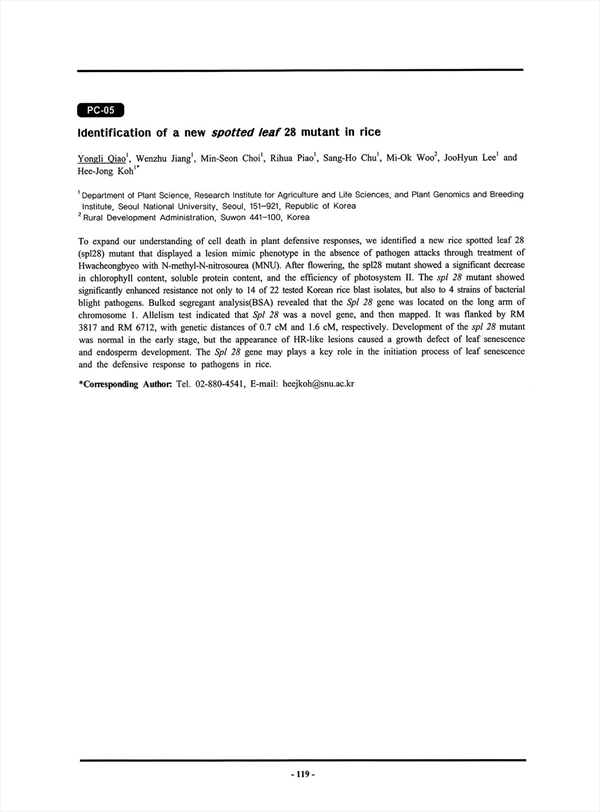 PC-05

Identification of a new spotted leaf 28 mutant in rice

Yongli Qiao$^1$, Wenzhu Jiang$^1$, Min-Seon Choi$^1$, Rihua Piao$^1$, Sang-Ho Chu$^1$, Mi-Ok Woo$^2$, JooHyun Lee$^1$ and Hee-Jong Koh$^{1*}$

$^1$ Department of Plant Science, Research Institute for Agriculture and Life Sciences, and Plant Genomics and Breeding Institute, Seoul National University, Seoul, 151-921, Republic of Korea
$^2$ Rural Development Administration, Suwon 441-100, Korea

To expand our understanding of cell death in plant defensive responses, we identified a new rice spotted leaf 28 (spl28) mutant that displayed a lesion mimic phenotype in the absence of pathogen attacks through treatment of Hwacheongbyeo with N-methyl-N-nitrosourea (MNU). After flowering, the spl28 mutant showed a significant decrease in chlorophyll content, soluble protein content, and the efficiency of photosystem II. The spl 28 mutant showed significantly enhanced resistance not only to 14 of 22 tested Korean rice blast isolates, but also to 4 strains of bacterial blight pathogens. Bulked segregant analysis(BSA) revealed that the Spl 28 gene was located on the long arm of chromosome 1. Allelism test indicated that Spl 28 was a novel gene, and then mapped. It was flanked by RM 3817 and RM 6712, with genetic distances of 0.7 cM and 1.6 cM, respectively. Development of the spl 28 mutant was normal in the early stage, but the appearance of HR-like lesions caused a growth defect of leaf senescence and endosperm development. The Spl 28 gene may plays a key role in the initiation process of leaf senescence and the defensive response to pathogens in rice.

*Corresponding Author: Tel. 02-880-4541, E-mail: heejkoh@snu.ac.kr

- 119 -